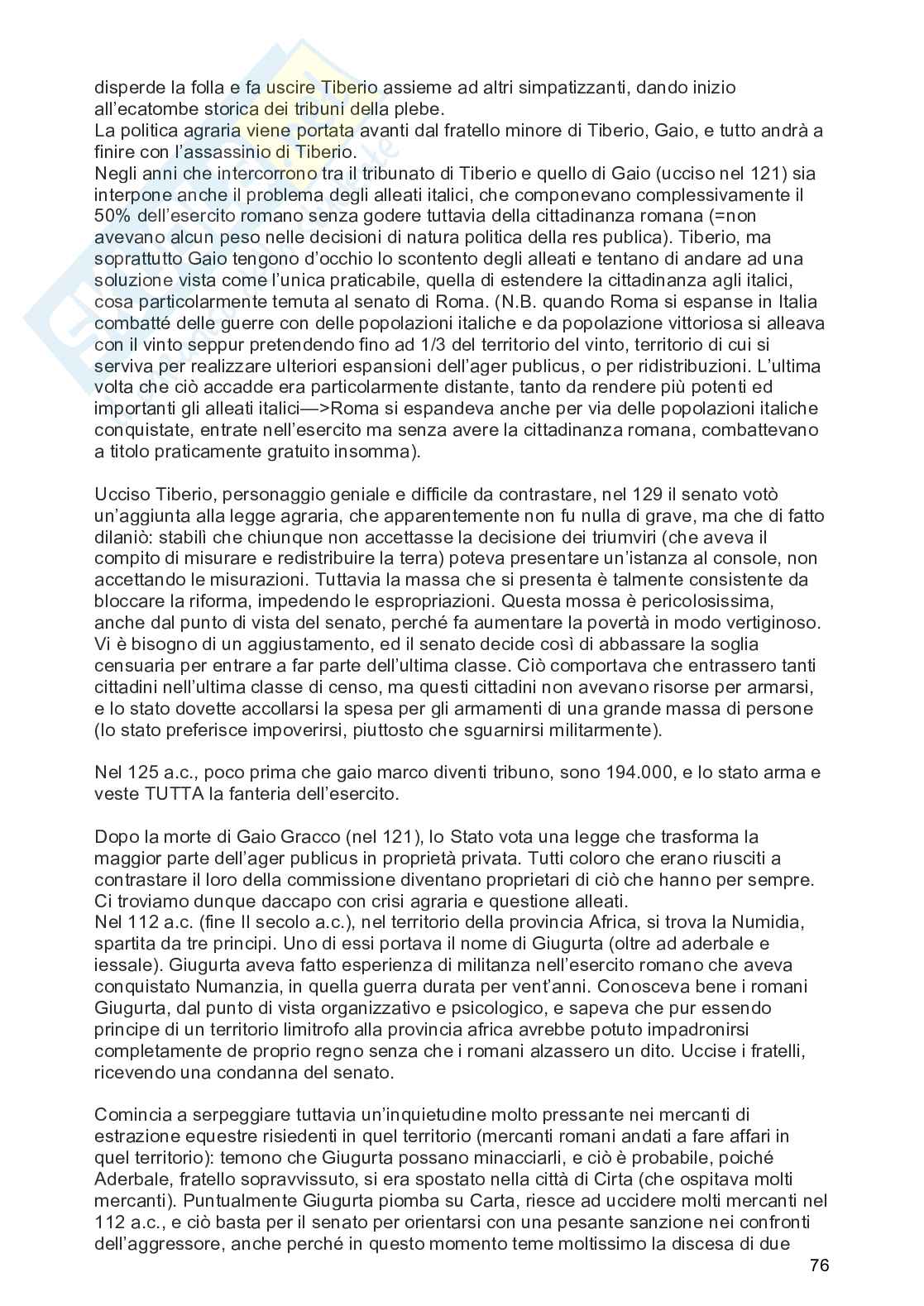 disperde la folla e fa uscire Tiberio assieme ad altri simpatizzanti, dando inizio all'ecatombe storica dei tribuni della plebe.
La politica agraria viene portata avanti dal fratello minore di Tiberio, Gaio, e tutto andrà a finire con l'assassinio di Tiberio.
Negli anni che intercorrono tra il tribunato di Tiberio e quello di Gaio (ucciso nel 121) sia interpone anche il problema degli alleati italici, che componevano complessivamente il 50% dell'esercito romano senza godere tuttavia della cittadinanza romana (=non avevano alcun peso nelle decisioni di natura politica della res publica). Tiberio, ma soprattutto Gaio tengono d'occhio lo scontento degli alleati e tentano di andare ad una soluzione vista come l'unica praticabile, quella di estendere la cittadinanza agli italici, cosa particolarmente temuta al senato di Roma. (N.B. quando Roma si espanse in Italia combatté delle guerre con delle popolazioni italiche e da popolazione vittoriosa si alleava con il vinto seppur pretendendo fino ad 1/3 del territorio del vinto, territorio di cui si serviva per realizzare ulteriori espansioni dell'ager publicus, o per ridistribuzioni. L'ultima volta che ciò accadde era particolarmente distante, tanto da rendere più potenti ed importanti gli alleati italici—>Roma si espandeva anche per via delle popolazioni italiche conquistate, entrate nell'esercito ma senza avere la cittadinanza romana, combattevano a titolo praticamente gratuito insomma).

Ucciso Tiberio, personaggio geniale e difficile da contrastare, nel 129 il senato votò un'aggiunta alla legge agraria, che apparentemente non fu nulla di grave, ma che di fatto dilaniò: stabilì che chiunque non accettasse la decisione dei triumviri (che aveva il compito di misurare e redistribuire la terra) poteva presentare un'istanza al console, non accettando le misurazioni. Tuttavia la massa che si presenta è talmente consistente da bloccare la riforma, impedendo le espropriazioni. Questa mossa è pericolosissima, anche dal punto di vista del senato, perché fa aumentare la povertà in modo vertiginoso. Vi è bisogno di un aggiustamento, ed il senato decide così di abbassare la soglia censuaria per entrare a far parte dell'ultima classe. Ciò comportava che entrassero tanti cittadini nell'ultima classe di censo, ma questi cittadini non avevano risorse per armarsi, e lo stato dovette accollarsi la spesa per gli armamenti di una grande massa di persone (lo stato preferisce impoverirsi, piuttosto che sguarnirsi militarmente).

Nel 125 a.c., poco prima che gaio marco diventi tribuno, sono 194.000, e lo stato arma e veste TUTTA la fanteria dell'esercito.

Dopo la morte di Gaio Gracco (nel 121), lo Stato vota una legge che trasforma la maggior parte dell'ager publicus in proprietà privata. Tutti coloro che erano riusciti a contrastare il loro della commissione diventano proprietari di ciò che hanno per sempre. Ci troviamo dunque daccapo con crisi agraria e questione alleati.
Nel 112 a.c. (fine II secolo a.c.), nel territorio della provincia Africa, si trova la Numidia, spartita da tre principi. Uno di essi portava il nome di Giugurta (oltre ad aderbale e iessale). Giugurta aveva fatto esperienza di militanza nell'esercito romano che aveva conquistato Numanzia, in quella guerra durata per vent'anni. Conosceva bene i romani Giugurta, dal punto di vista organizzativo e psicologico, e sapeva che pur essendo principe di un territorio limitrofo alla provincia africa avrebbe potuto impadronirsi completamente de proprio regno senza che i romani alzassero un dito. Uccise i fratelli, ricevendo una condanna del senato.

Comincia a serpeggiare tuttavia un'inquietudine molto pressante nei mercanti di estrazione equestre risiedenti in quel territorio (mercanti romani andati a fare affari in quel territorio): temono che Giugurta possano minacciarli, e ciò è probabile, poiché Aderbale, fratello sopravvissuto, si era spostato nella città di Cirta (che ospitava molti mercanti). Puntualmente Giugurta piomba su Carta, riesce ad uccidere molti mercanti nel 112 a.c., e ciò basta per il senato per orientarsi con una pesante sanzione nei confronti dell'aggressore, anche perché in questo momento teme moltissimo la discesa di due

76